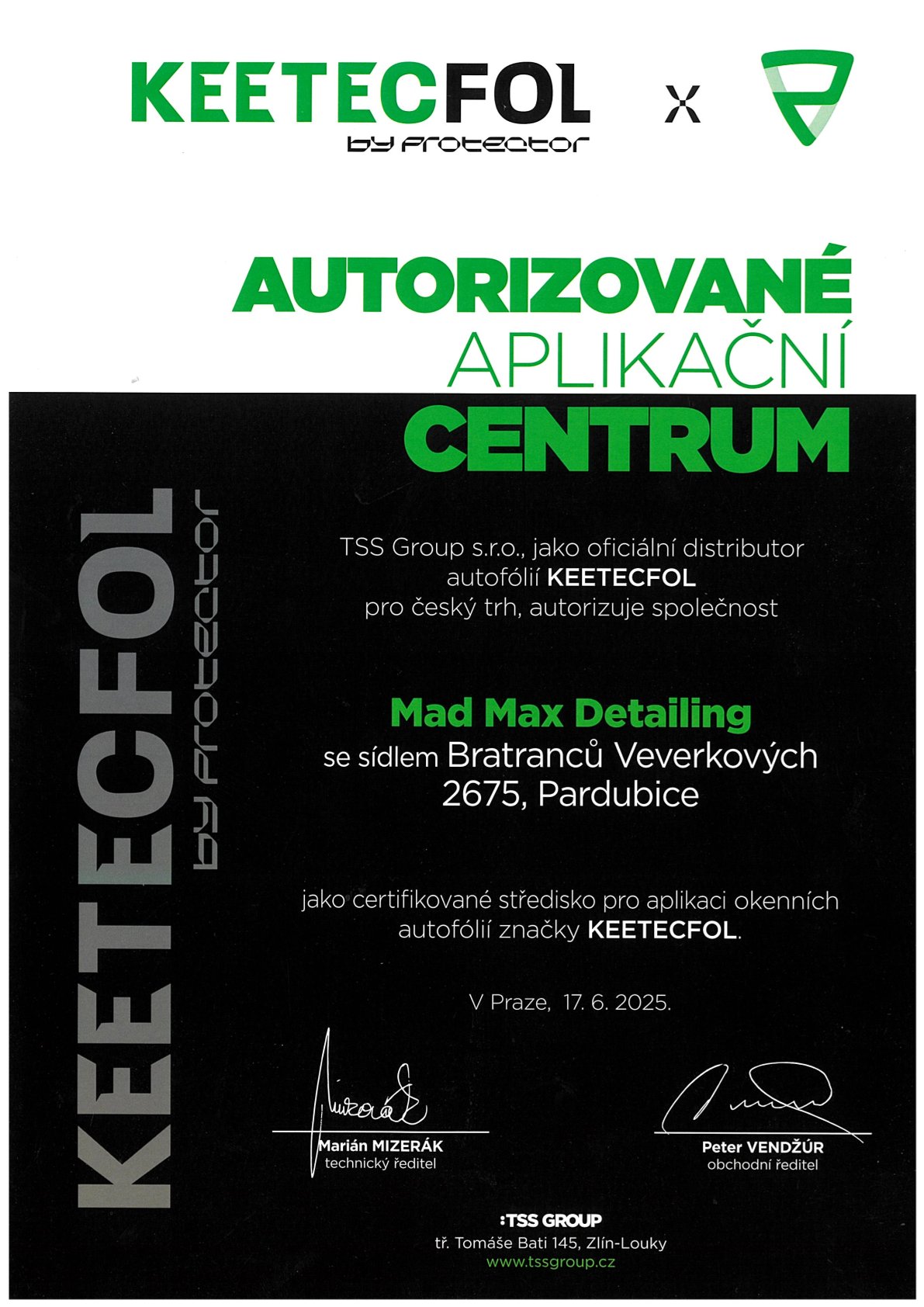 KEETECFOL
by Protector

x

AUTORIZOVANÉ
APLIKAČNÍ
CENTRUM

KEETECFOL
by Protector

TSS Group s.r.o., jako oficiální distributor autofólií KEETECFOL pro český trh, autorizuje společnost

Mad Max Detailing
se sídlem Bratranců Veverkových 2675, Pardubice

jako certifikované středisko pro aplikaci okenních autofólií značky KEETECFOL.

V Praze, 17. 6. 2025.

Marián MIZERÁK
technický ředitel

Peter VENDŽÚR
obchodní ředitel

:TSS GROUP
tř. Tomáše Bati 145, Zlín-Louky
www.tssgroup.cz